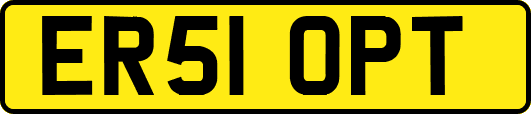 ER51 OPT